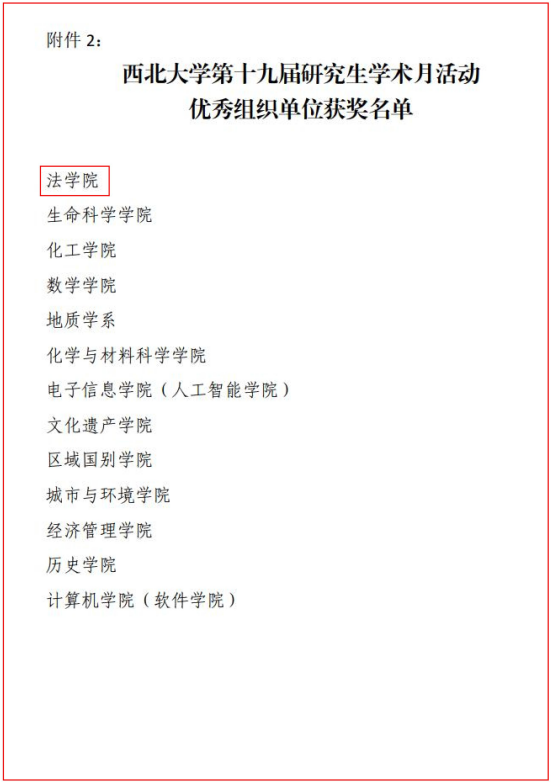 附件2：

西北大学第十九届研究生学术月活动
优秀组织单位获奖名单

法学院

生命科学学院

化工学院

数学学院

地质学系

化学与材料科学学院

电子信息学院（人工智能学院）

文化遗产学院

区域国别学院

城市与环境学院

经济管理学院

历史学院

计算机学院（软件学院）